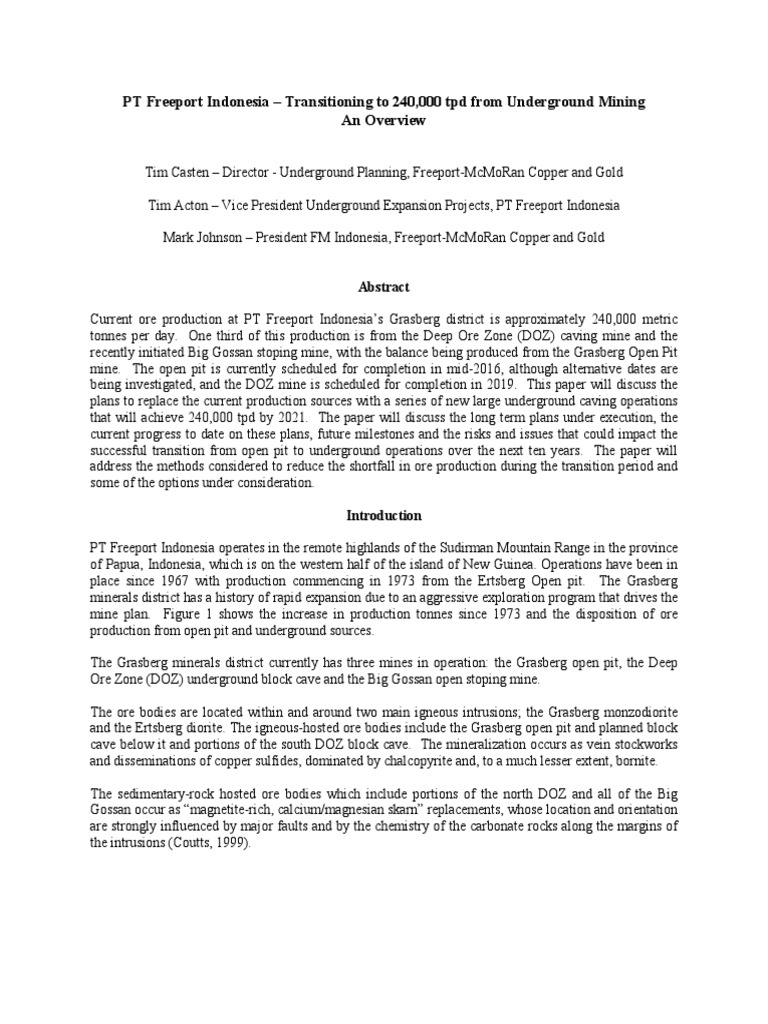 PT Freeport Indonesia – Transitioning to 240,000 tpd from Underground Mining
An Overview

Tim Casten – Director - Underground Planning, Freeport-McMoRan Copper and Gold

Tim Acton – Vice President Underground Expansion Projects, PT Freeport Indonesia

Mark Johnson – President FM Indonesia, Freeport-McMoRan Copper and Gold

Abstract

Current ore production at PT Freeport Indonesia's Grasberg district is approximately 240,000 metric tonnes per day. One third of this production is from the Deep Ore Zone (DOZ) caving mine and the recently initiated Big Gossan stoping mine, with the balance being produced from the Grasberg Open Pit mine. The open pit is currently scheduled for completion in mid-2016, although alternative dates are being investigated, and the DOZ mine is scheduled for completion in 2019. This paper will discuss the plans to replace the current production sources with a series of new large underground caving operations that will achieve 240,000 tpd by 2021. The paper will discuss the long term plans under execution, the current progress to date on these plans, future milestones and the risks and issues that could impact the successful transition from open pit to underground operations over the next ten years. The paper will address the methods considered to reduce the shortfall in ore production during the transition period and some of the options under consideration.

Introduction

PT Freeport Indonesia operates in the remote highlands of the Sudirman Mountain Range in the province of Papua, Indonesia, which is on the western half of the island of New Guinea. Operations have been in place since 1967 with production commencing in 1973 from the Ertsberg Open pit. The Grasberg minerals district has a history of rapid expansion due to an aggressive exploration program that drives the mine plan. Figure 1 shows the increase in production tonnes since 1973 and the disposition of ore production from open pit and underground sources.

The Grasberg minerals district currently has three mines in operation: the Grasberg open pit, the Deep Ore Zone (DOZ) underground block cave and the Big Gossan open stoping mine.

The ore bodies are located within and around two main igneous intrusions; the Grasberg monzodiorite and the Ertsberg diorite. The igneous-hosted ore bodies include the Grasberg open pit and planned block cave below it and portions of the south DOZ block cave. The mineralization occurs as vein stockworks and disseminations of copper sulfides, dominated by chalcopyrite and, to a much lesser extent, bornite.

The sedimentary-rock hosted ore bodies which include portions of the north DOZ and all of the Big Gossan occur as "magnetite-rich, calcium/magnesian skarn" replacements, whose location and orientation are strongly influenced by major faults and by the chemistry of the carbonate rocks along the margins of the intrusions (Coutts, 1999).